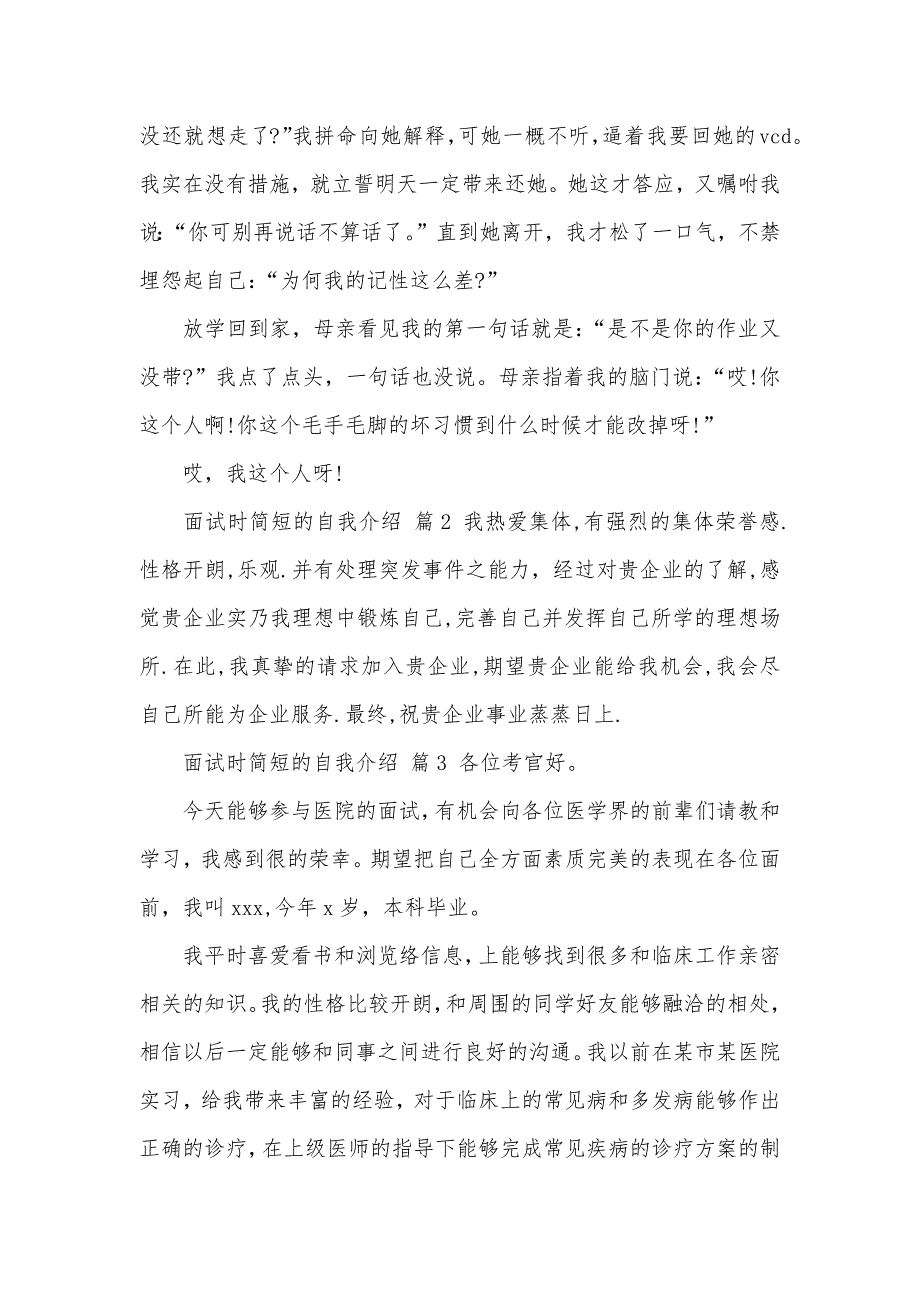 没还就想走了?”我拼命向她解释,可她一概不听,逼着我要回她的vcd。我实在没有措施，就立誓明天一定带来还她。她这才答应，又嘱咐我说：“你可别再说话不算话了。”直到她离开，我才松了一口气，不禁埋怨起自己：“为何我的记性这么差?”

放学回到家，母亲看见我的第一句话就是：“是不是你的作业又没带?”我点了点头，一句话也没说。母亲指着我的脑门说：“哎!你这个人啊!你这个毛手毛脚的坏习惯到什么时候才能改掉呀!”

哎，我这个人呀!

面试时简短的自我介绍 篇2 我热爱集体,有强烈的集体荣誉感.性格开朗,乐观.并有处理突发事件之能力，经过对贵企业的了解,感觉贵企业实乃我理想中锻炼自己,完善自己并发挥自己所学的理想场所.在此,我真挚的请求加入贵企业,期望贵企业能给我机会,我会尽自己所能为企业服务.最终,祝贵企业事业蒸蒸日上.

面试时简短的自我介绍 篇3 各位考官好。

今天能够参与医院的面试,有机会向各位医学界的前辈们请教和学习，我感到很的荣幸。期望把自己全方面素质完美的表现在各位面前，我叫xxx,今年x岁，本科毕业。

我平时喜爱看书和浏览络信息,上能够找到很多和临床工作亲密相关的知识。我的性格比较开朗，和周围的同学好友能够融洽的相处，相信以后一定能够和同事之间进行良好的沟通。我以前在某市某医院实习，给我带来丰富的经验，对于临床上的常见病和多发病能够作出正确的诊疗，在上级医师的指导下能够完成常见疾病的诊疗方案的制